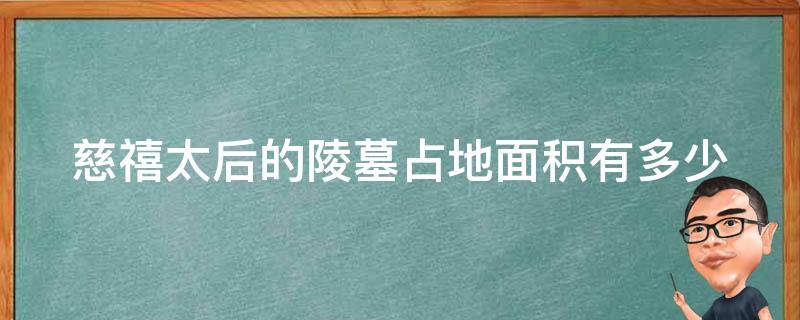 慈禧太后的陵墓占地面积有多少